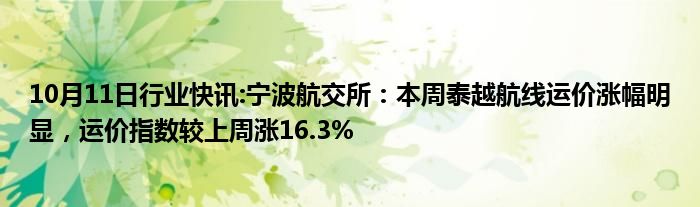 10月11日行业快讯:宁波航交所：本周泰越航线运价涨幅明显，运价指数较上周涨16.3%